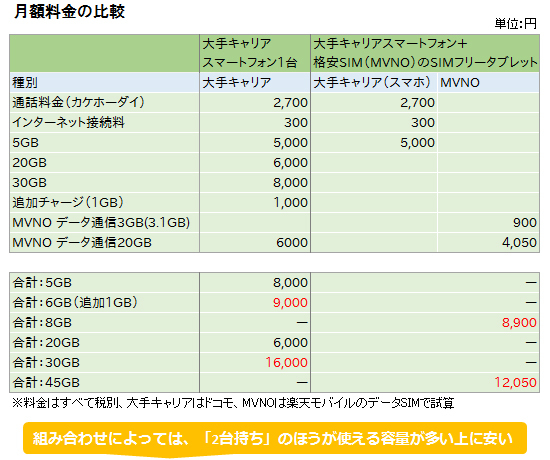 月額料金の比較

単位:円

| | 大手キャリア スマートフォン1台 | 大手キャリアスマートフォン＋ 格安SIM（MVNO）のSIMフリータブレット | |
|---|---|---|---|
| 種別 | 大手キャリア | 大手キャリア（スマホ） | MVNO |
| 通話料金（カケホーダイ） | 2,700 | 2,700 | |
| インターネット接続料 | 300 | 300 | |
| 5GB | 5,000 | 5,000 | |
| 20GB | 6,000 | | |
| 30GB | 8,000 | | |
| 追加チャージ（1GB） | 1,000 | | |
| MVNO データ通信3GB(3.1GB) | | | 900 |
| MVNO データ通信20GB | 6000 | | 4,050 |

| | | |
|---|---|---|
| 合計：5GB | 8,000 | — |
| 合計：6GB（追加1GB） | 9,000 | — |
| 合計：8GB | — | 8,900 |
| 合計：20GB | 6,000 | — |
| 合計：30GB | 16,000 | — |
| 合計：45GB | — | 12,050 |

※料金はすべて税別、大手キャリアはドコモ、MVNOは楽天モバイルのデータSIMで試算

組み合わせによっては、「2台持ち」のほうが使える容量が多い上に安い